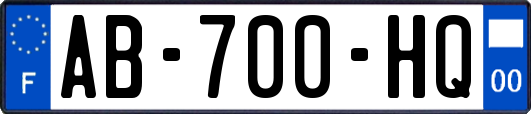 F
AB-700-HQ
00